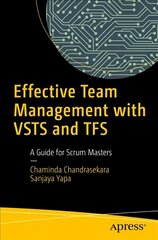 Effective Team Management with VSTS and TFS

A Guide for Scrum Masters

—

Chaminda Chandrasekara
Sanjaya Yapa

apress®